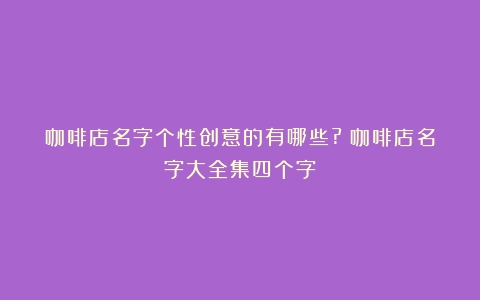 咖啡店名字个性创意的有哪些？咖啡店名字大全集四个字